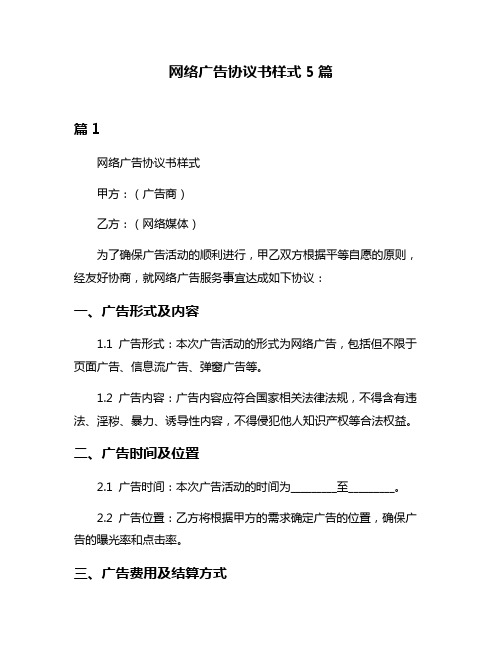 网络广告协议书样式 5 篇

篇 1

网络广告协议书样式

甲方：（广告商）

乙方：（网络媒体）

为了确保广告活动的顺利进行，甲乙双方根据平等自愿的原则，经友好协商，就网络广告服务事宜达成如下协议：

一、广告形式及内容

1.1 广告形式：本次广告活动的形式为网络广告，包括但不限于页面广告、信息流广告、弹窗广告等。

1.2 广告内容：广告内容应符合国家相关法律法规，不得含有违法、淫秽、暴力、诱导性内容，不得侵犯他人知识产权等合法权益。

二、广告时间及位置

2.1 广告时间：本次广告活动的时间为________至________。

2.2 广告位置：乙方将根据甲方的需求确定广告的位置，确保广告的曝光率和点击率。

三、广告费用及结算方式